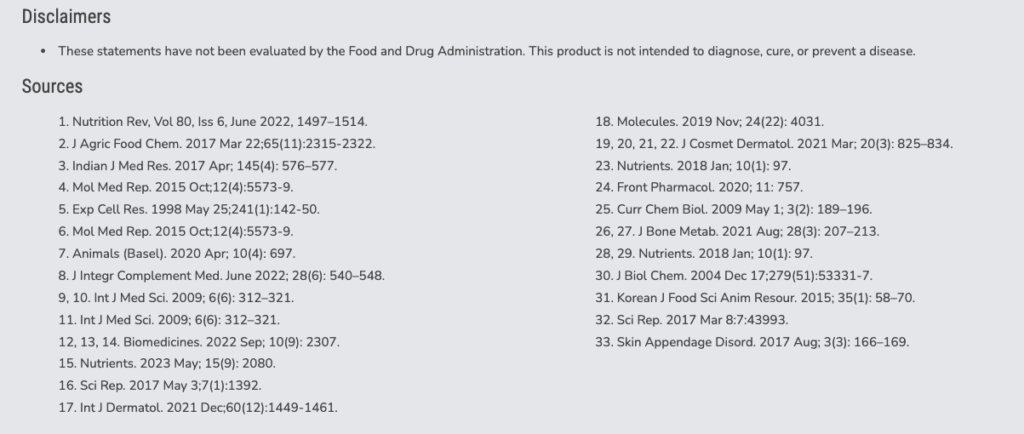 Disclaimers

• These statements have not been evaluated by the Food and Drug Administration. This product is not intended to diagnose, cure, or prevent a disease.

Sources

1. Nutrition Rev, Vol 80, Iss 6, June 2022, 1497–1514.
2. J Agric Food Chem. 2017 Mar 22;65(11):2315-2322.
3. Indian J Med Res. 2017 Apr; 145(4): 576–577.
4. Mol Med Rep. 2015 Oct;12(4):5573-9.
5. Exp Cell Res. 1998 May 25;241(1):142-50.
6. Mol Med Rep. 2015 Oct;12(4):5573-9.
7. Animals (Basel). 2020 Apr; 10(4): 697.
8. J Integr Complement Med. June 2022; 28(6): 540–548.
9, 10. Int J Med Sci. 2009; 6(6): 312–321.
11. Int J Med Sci. 2009; 6(6): 312–321.
12, 13, 14. Biomedicines. 2022 Sep; 10(9): 2307.
15. Nutrients. 2023 May; 15(9): 2080.
16. Sci Rep. 2017 May 3;7(1):1392.
17. Int J Dermatol. 2021 Dec;60(12):1449-1461.

18. Molecules. 2019 Nov; 24(22): 4031.
19, 20, 21, 22. J Cosmet Dermatol. 2021 Mar; 20(3): 825–834.
23. Nutrients. 2018 Jan; 10(1): 97.
24. Front Pharmacol. 2020; 11: 757.
25. Curr Chem Biol. 2009 May 1; 3(2): 189–196.
26, 27. J Bone Metab. 2021 Aug; 28(3): 207–213.
28, 29. Nutrients. 2018 Jan; 10(1): 97.
30. J Biol Chem. 2004 Dec 17;279(51):53331-7.
31. Korean J Food Sci Anim Resour. 2015; 35(1): 58–70.
32. Sci Rep. 2017 Mar 8:7:43993.
33. Skin Appendage Disord. 2017 Aug; 3(3): 166–169.